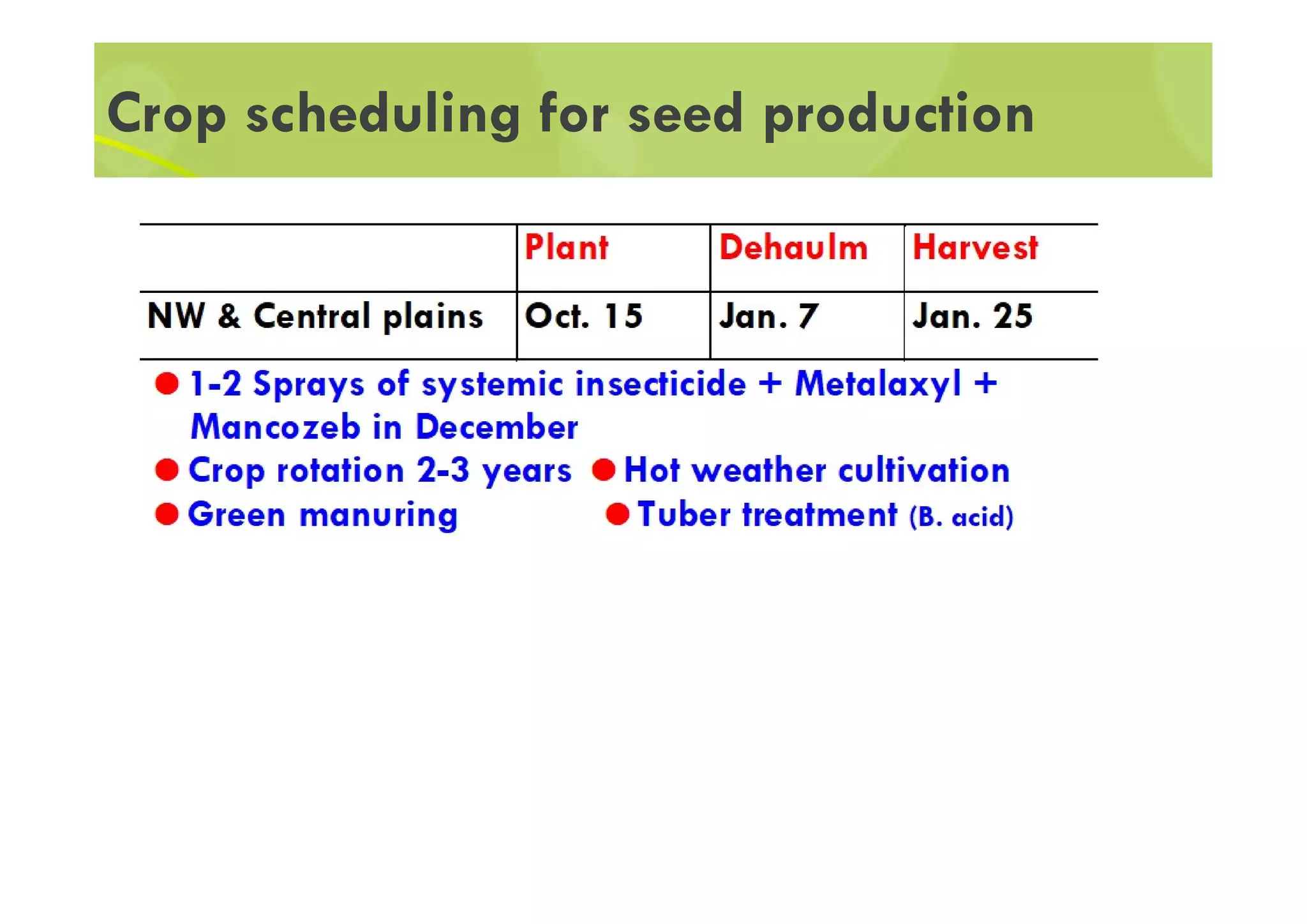 Crop scheduling for seed production

| | Plant | Dehaulm | Harvest |
|---|---|---|---|
| NW & Central plains | Oct. 15 | Jan. 7 | Jan. 25 |

● 1-2 Sprays of systemic insecticide + Metalaxyl + Mancozeb in December

● Crop rotation 2-3 years

● Hot weather cultivation

● Green manuring

● Tuber treatment (B. acid)